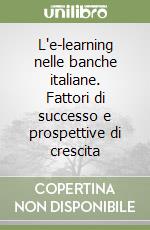 unilibro

L'e-learning nelle banche italiane. Fattori di successo e prospettive di crescita

COPERTINA NON DISPONIBILE